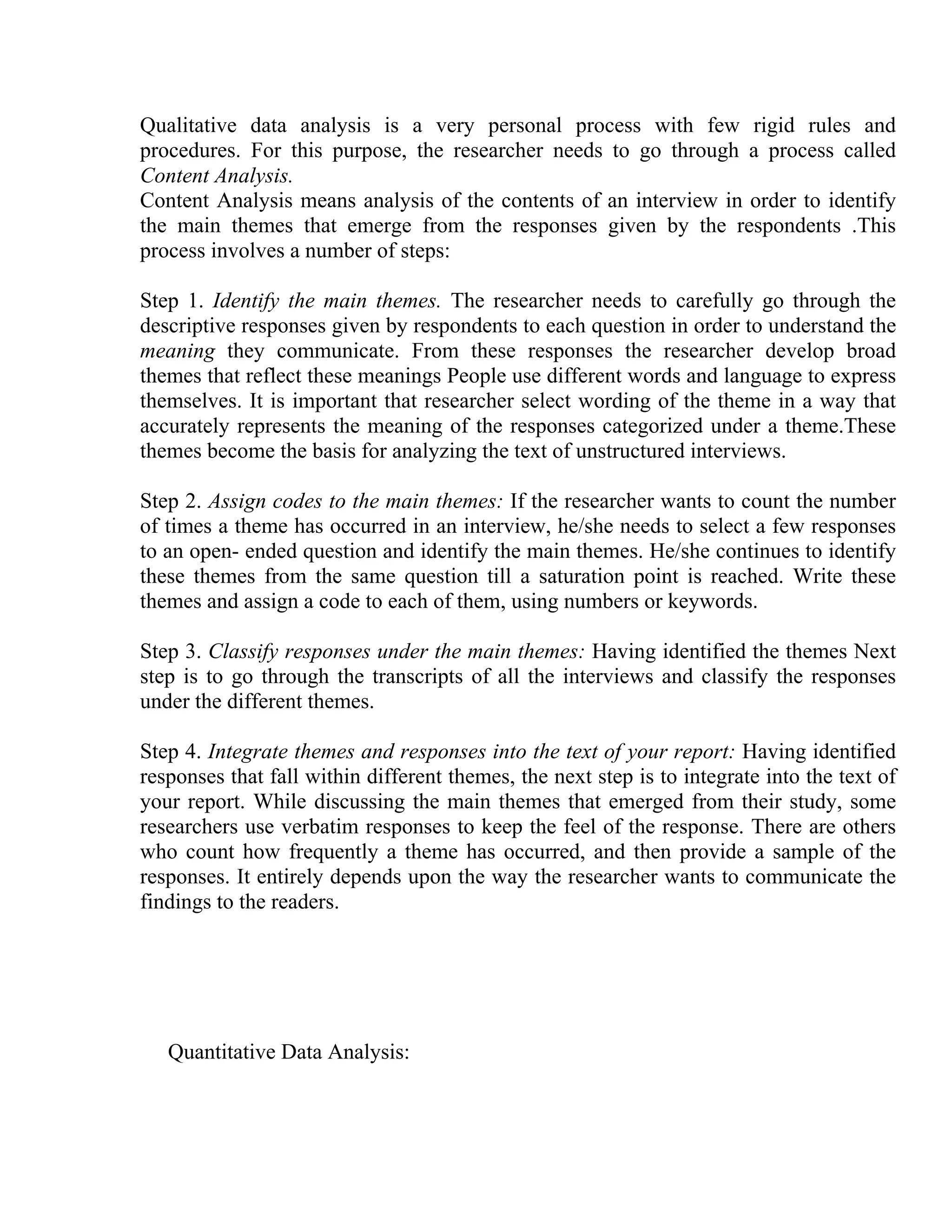 Qualitative data analysis is a very personal process with few rigid rules and procedures. For this purpose, the researcher needs to go through a process called Content Analysis.
Content Analysis means analysis of the contents of an interview in order to identify the main themes that emerge from the responses given by the respondents .This process involves a number of steps:

Step 1. Identify the main themes. The researcher needs to carefully go through the descriptive responses given by respondents to each question in order to understand the meaning they communicate. From these responses the researcher develop broad themes that reflect these meanings People use different words and language to express themselves. It is important that researcher select wording of the theme in a way that accurately represents the meaning of the responses categorized under a theme.These themes become the basis for analyzing the text of unstructured interviews.

Step 2. Assign codes to the main themes: If the researcher wants to count the number of times a theme has occurred in an interview, he/she needs to select a few responses to an open- ended question and identify the main themes. He/she continues to identify these themes from the same question till a saturation point is reached. Write these themes and assign a code to each of them, using numbers or keywords.

Step 3. Classify responses under the main themes: Having identified the themes Next step is to go through the transcripts of all the interviews and classify the responses under the different themes.

Step 4. Integrate themes and responses into the text of your report: Having identified responses that fall within different themes, the next step is to integrate into the text of your report. While discussing the main themes that emerged from their study, some researchers use verbatim responses to keep the feel of the response. There are others who count how frequently a theme has occurred, and then provide a sample of the responses. It entirely depends upon the way the researcher wants to communicate the findings to the readers.

Quantitative Data Analysis: